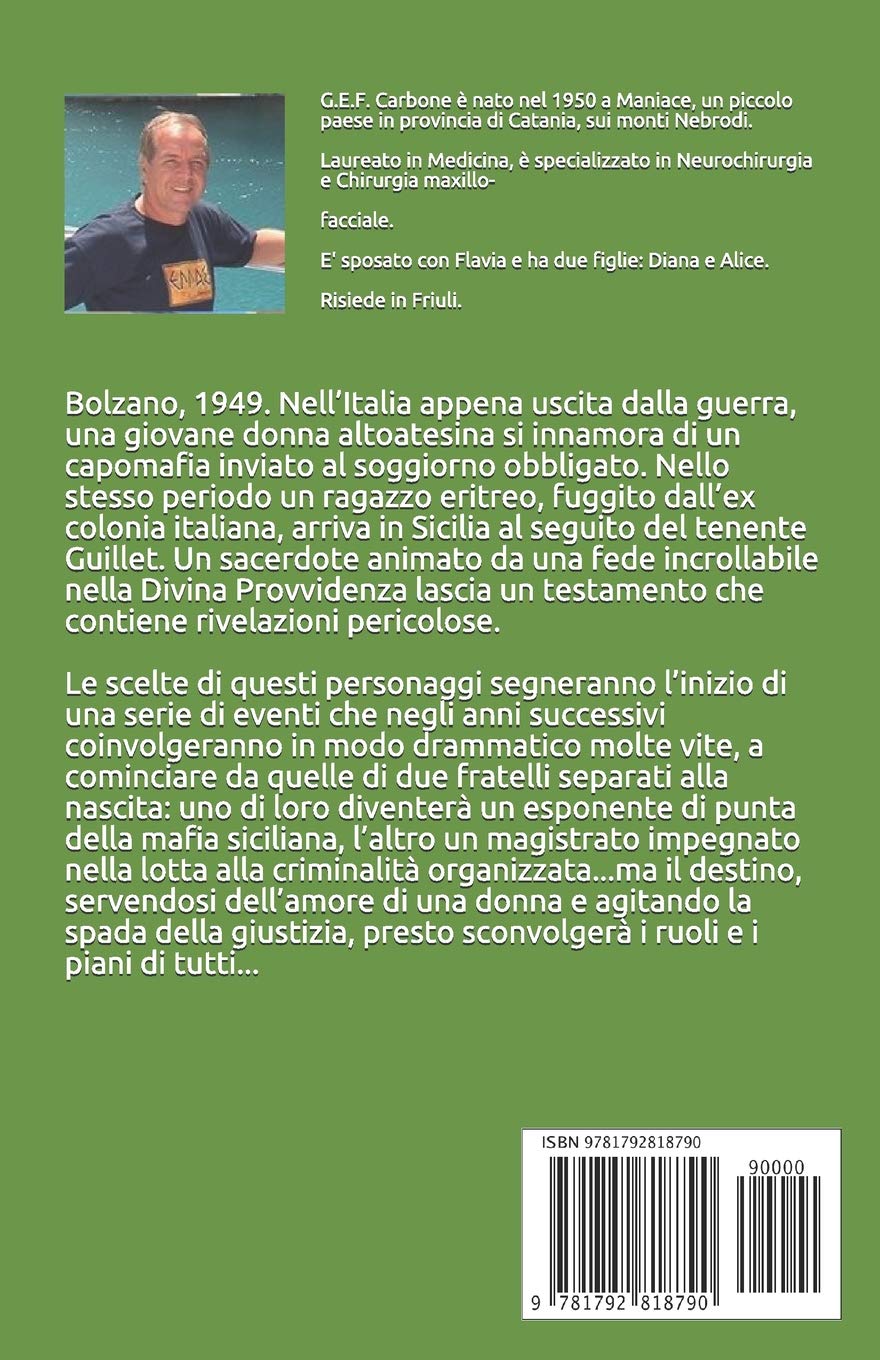 G.E.F. Carbone è nato nel 1950 a Maniace, un piccolo paese in provincia di Catania, sui monti Nebrodi.

Laureato in Medicina, è specializzato in Neurochirurgia e Chirurgia maxillo-

facciale.

E' sposato con Flavia e ha due figlie: Diana e Alice.

Risiede in Friuli.

Bolzano, 1949. Nell'Italia appena uscita dalla guerra, una giovane donna altoatesina si innamora di un capomafia inviato al soggiorno obbligato. Nello stesso periodo un ragazzo eritreo, fuggito dall'ex colonia italiana, arriva in Sicilia al seguito del tenente Guillet. Un sacerdote animato da una fede incrollabile nella Divina Provvidenza lascia un testamento che contiene rivelazioni pericolose.

Le scelte di questi personaggi segneranno l'inizio di una serie di eventi che negli anni successivi coinvolgeranno in modo drammatico molte vite, a cominciare da quelle di due fratelli separati alla nascita: uno di loro diventerà un esponente di punta della mafia siciliana, l'altro un magistrato impegnato nella lotta alla criminalità organizzata...ma il destino, servendosi dell'amore di una donna e agitando la spada della giustizia, presto sconvolgerà i ruoli e i piani di tutti...

ISBN 9781792818790

90000

9 781792 818790